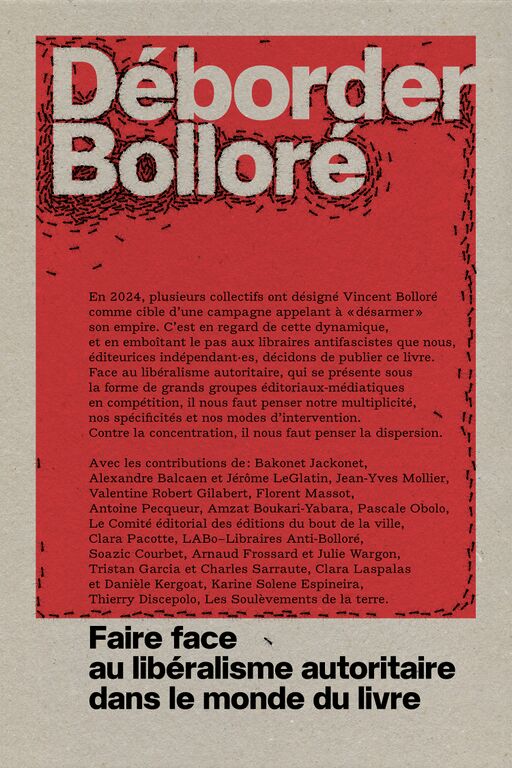 Déborder
Bolloré

En 2024, plusieurs collectifs ont désigné Vincent Bolloré comme cible d'une campagne appelant à «désarmer» son empire. C'est en regard de cette dynamique, et en emboîtant le pas aux libraires antifascistes que nous, éditeurices indépendant·es, décidons de publier ce livre. Face au libéralisme autoritaire, qui se présente sous la forme de grands groupes éditoriaux-médiatiques en compétition, il nous faut penser notre multiplicité, nos spécificités et nos modes d'intervention. Contre la concentration, il nous faut penser la dispersion.

Avec les contributions de: Bakonet Jackonet, Alexandre Balcaen et Jérôme LeGlatin, Jean-Yves Mollier, Valentine Robert Gilabert, Florent Massot, Antoine Pecqueur, Amzat Boukari-Yabara, Pascale Obolo, Le Comité éditorial des éditions du bout de la ville, Clara Pacotte, LABo–Libraires Anti-Bolloré, Soazic Courbet, Arnaud Frossard et Julie Wargon, Tristan Garcia et Charles Sarraute, Clara Laspalas et Danièle Kergoat, Karine Solene Espineira, Thierry Discepolo, Les Soulèvements de la terre.

Faire face
au libéralisme autoritaire
dans le monde du livre